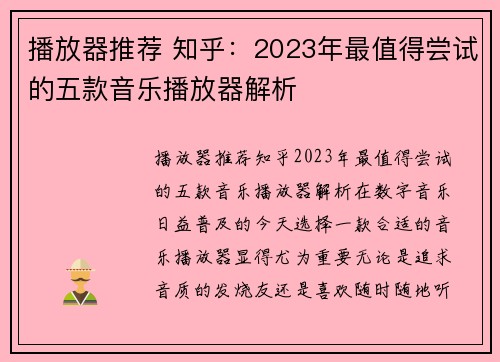 播放器推荐 知乎：2023年最值得尝试的五款音乐播放器解析

播放器推荐知乎2023年最值得尝试的五款音乐播放器解析在数字音乐日益普及的今天选择一款合适的音乐播放器显得尤为重要无论是追求音质的发烧友还是喜欢随时随地听